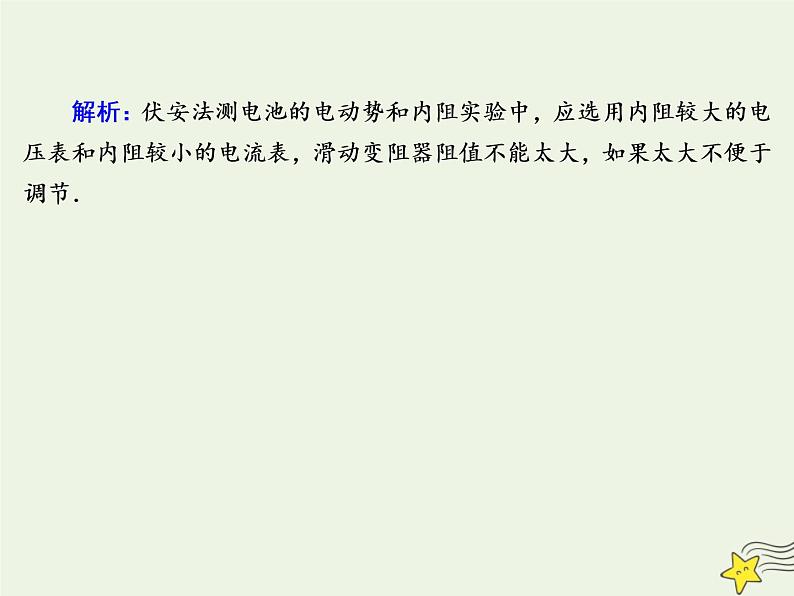 解析：伏安法测电池的电动势和内阻实验中，应选用内阻较大的电压表和内阻较小的电流表，滑动变阻器阻值不能太大，如果太大不便于调节．